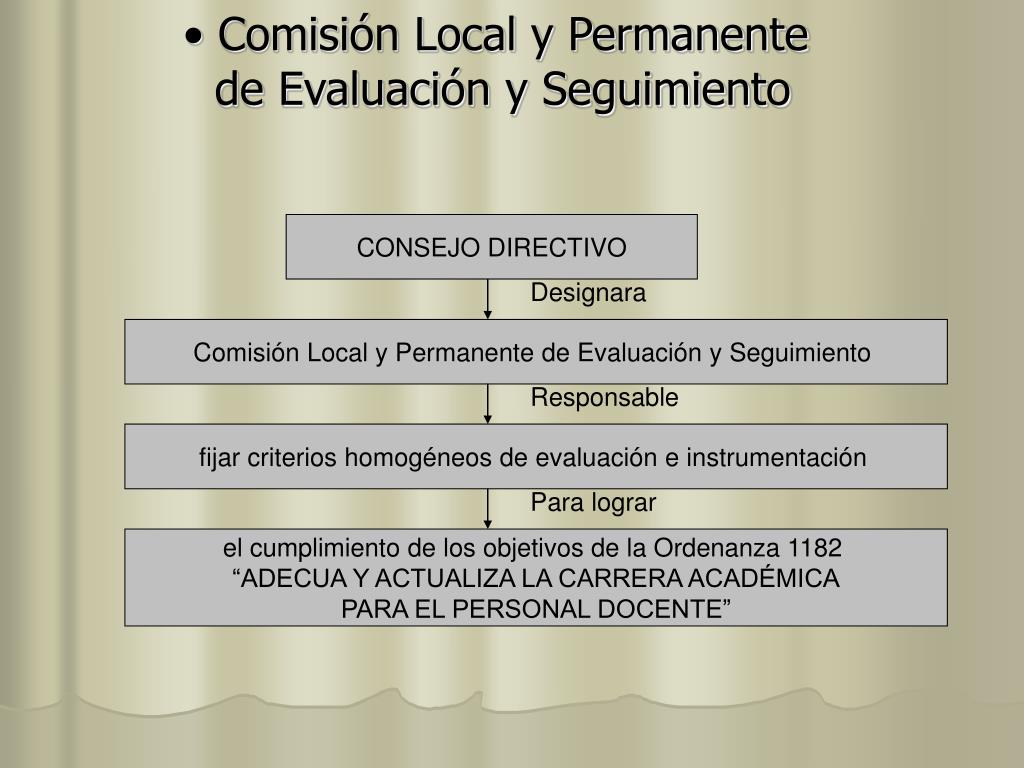 • Comisión Local y Permanente de Evaluación y Seguimiento

CONSEJO DIRECTIVO

Designara

Comisión Local y Permanente de Evaluación y Seguimiento

Responsable

fijar criterios homogéneos de evaluación e instrumentación

Para lograr

el cumplimiento de los objetivos de la Ordenanza 1182
“ADECUA Y ACTUALIZA LA CARRERA ACADÉMICA
PARA EL PERSONAL DOCENTE”